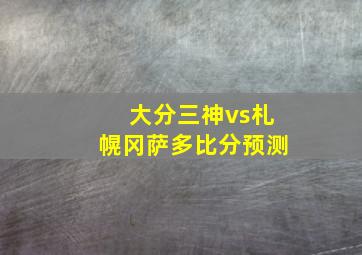 大分三神vs札幌冈萨多比分预测